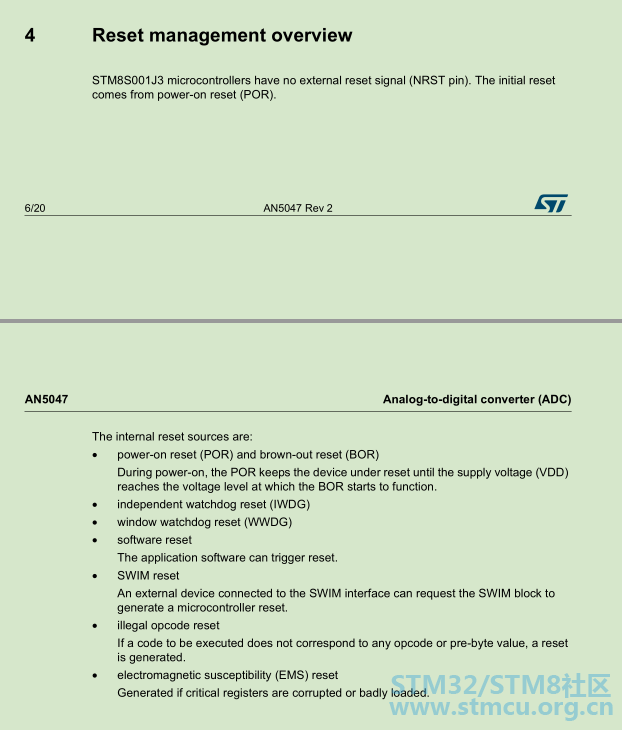 4 Reset management overview

STM8S001J3 microcontrollers have no external reset signal (NRST pin). The initial reset comes from power-on reset (POR).

6/20 AN5047 Rev 2

AN5047 Analog-to-digital converter (ADC)

The internal reset sources are:

• power-on reset (POR) and brown-out reset (BOR)
During power-on, the POR keeps the device under reset until the supply voltage (VDD) reaches the voltage level at which the BOR starts to function.

• independent watchdog reset (IWDG)

• window watchdog reset (WWDG)

• software reset
The application software can trigger reset.

• SWIM reset
An external device connected to the SWIM interface can request the SWIM block to generate a microcontroller reset.

• illegal opcode reset
If a code to be executed does not correspond to any opcode or pre-byte value, a reset is generated.

• electromagnetic susceptibility (EMS) reset
Generated if critical registers are corrupted or badly loaded.

STM32/STM8社区
www.stmcu.org.cn